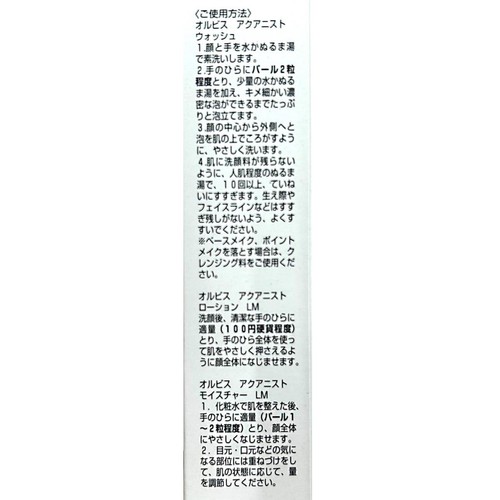 〈ご使用方法〉
オルビス アクアニスト
ウォッシュ

1.顔と手を水かぬるま湯で素洗いします。

2.手のひらにパール2粒程度とり、少量の水かぬるま湯を加え、キメ細かい濃密な泡ができるまでたっぷりと泡立てます。

3.顔の中心から外側へと泡を肌の上でころがすように、やさしく洗います。

4.肌に洗顔料が残らないように、人肌程度のぬるま湯で、10回以上、ていねいにすすぎます。生え際やフェイスラインなどはすすぎ残しがないよう、よくすすいでください。
※ベースメイク、ポイントメイクを落とす場合は、クレンジング料をご使用ください。

オルビス アクアニスト
ローション LM
洗顔後、清潔な手のひらに適量（100円硬貨程度）とり、手のひら全体を使って肌をやさしく押さえるように顔全体になじませます。

オルビス アクアニスト
モイスチャー LM

1.化粧水で肌を整えた後、手のひらに適量（パール1～2粒程度）とり、顔全体にやさしくなじませます。

2.目元・口元などの気になる部位には重ねづけをして、肌の状態に応じて、量を調節してください。